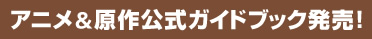 アニメ＆原作公式ガイドブック発売！